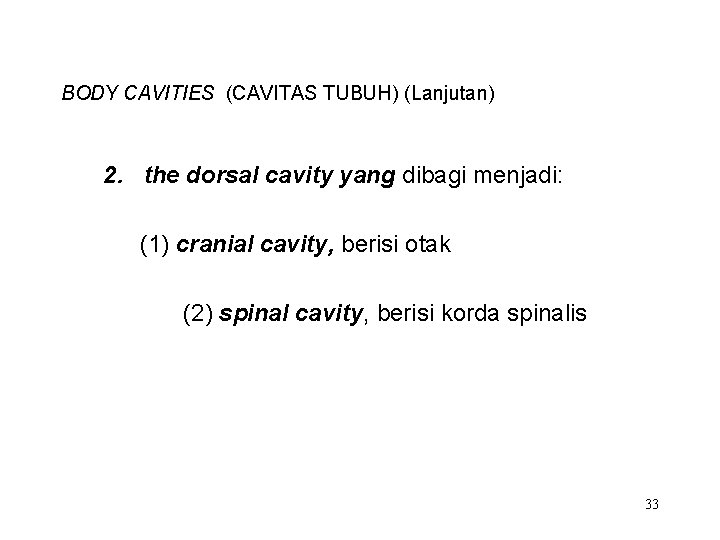 BODY CAVITIES (CAVITAS TUBUH) (Lanjutan)

2. the dorsal cavity yang dibagi menjadi:

(1) cranial cavity, berisi otak

(2) spinal cavity, berisi korda spinalis

33